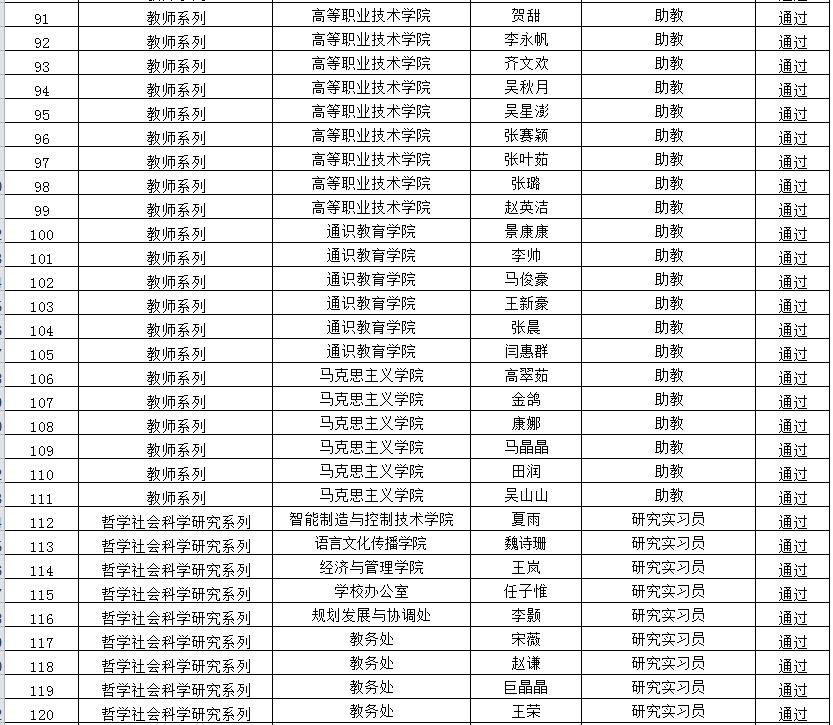 | 91 | 教师系列 | 高等职业技术学院 | 贺甜 | 助教 | 通过 |
|---|---|---|---|---|---|
| 92 | 教师系列 | 高等职业技术学院 | 李永帆 | 助教 | 通过 |
| 93 | 教师系列 | 高等职业技术学院 | 齐文欢 | 助教 | 通过 |
| 94 | 教师系列 | 高等职业技术学院 | 吴秋月 | 助教 | 通过 |
| 95 | 教师系列 | 高等职业技术学院 | 吴星澎 | 助教 | 通过 |
| 96 | 教师系列 | 高等职业技术学院 | 张赛颖 | 助教 | 通过 |
| 97 | 教师系列 | 高等职业技术学院 | 张叶茹 | 助教 | 通过 |
| 98 | 教师系列 | 高等职业技术学院 | 张璐 | 助教 | 通过 |
| 99 | 教师系列 | 高等职业技术学院 | 赵英洁 | 助教 | 通过 |
| 100 | 教师系列 | 通识教育学院 | 景康康 | 助教 | 通过 |
| 101 | 教师系列 | 通识教育学院 | 李帅 | 助教 | 通过 |
| 102 | 教师系列 | 通识教育学院 | 马俊豪 | 助教 | 通过 |
| 103 | 教师系列 | 通识教育学院 | 王新豪 | 助教 | 通过 |
| 104 | 教师系列 | 通识教育学院 | 张晨 | 助教 | 通过 |
| 105 | 教师系列 | 通识教育学院 | 闫惠群 | 助教 | 通过 |
| 106 | 教师系列 | 马克思主义学院 | 高翠茹 | 助教 | 通过 |
| 107 | 教师系列 | 马克思主义学院 | 金鸽 | 助教 | 通过 |
| 108 | 教师系列 | 马克思主义学院 | 康娜 | 助教 | 通过 |
| 109 | 教师系列 | 马克思主义学院 | 马晶晶 | 助教 | 通过 |
| 110 | 教师系列 | 马克思主义学院 | 田润 | 助教 | 通过 |
| 111 | 教师系列 | 马克思主义学院 | 吴山山 | 助教 | 通过 |
| 112 | 哲学社会科学研究系列 | 智能制造与控制技术学院 | 夏雨 | 研究实习员 | 通过 |
| 113 | 哲学社会科学研究系列 | 语言文化传播学院 | 魏诗珊 | 研究实习员 | 通过 |
| 114 | 哲学社会科学研究系列 | 经济与管理学院 | 王岚 | 研究实习员 | 通过 |
| 115 | 哲学社会科学研究系列 | 学校办公室 | 任子惟 | 研究实习员 | 通过 |
| 116 | 哲学社会科学研究系列 | 规划发展与协调处 | 李颢 | 研究实习员 | 通过 |
| 117 | 哲学社会科学研究系列 | 教务处 | 宋薇 | 研究实习员 | 通过 |
| 118 | 哲学社会科学研究系列 | 教务处 | 赵谦 | 研究实习员 | 通过 |
| 119 | 哲学社会科学研究系列 | 教务处 | 巨晶晶 | 研究实习员 | 通过 |
| 120 | 哲学社会科学研究系列 | 教务处 | 王荣 | 研究实习员 | 通过 |